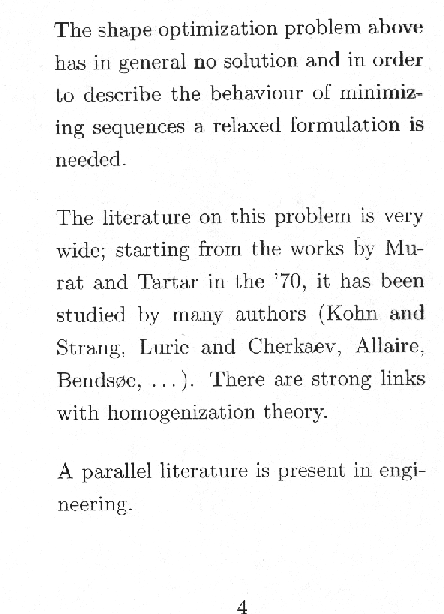 The shape optimization problem above has in general no solution and in order to describe the behaviour of minimizing sequences a relaxed formulation is needed.

The literature on this problem is very wide; starting from the works by Murat and Tartar in the '70, it has been studied by many authors (Kohn and Strang, Lurie and Cherkaev, Allaire, Bendsøe, ...). There are strong links with homogenization theory.

A parallel literature is present in engineering.

4